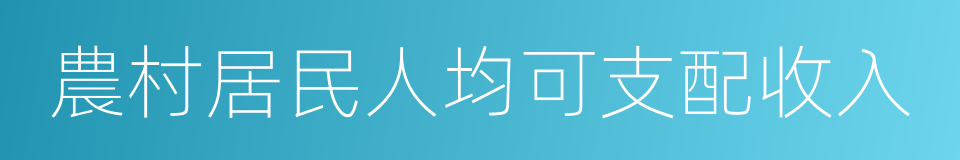 農村居民人均可支配收入